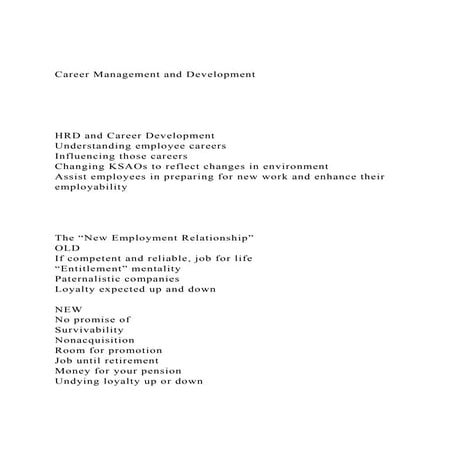 Career Management and Development

HRD and Career Development
Understanding employee careers
Influencing those careers
Changing KSAOs to reflect changes in environment
Assist employees in preparing for new work and enhance their employability

The “New Employment Relationship”
OLD
If competent and reliable, job for life
“Entitlement” mentality
Paternalistic companies
Loyalty expected up and down

NEW
No promise of
Survivability
Nonacquisition
Room for promotion
Job until retirement
Money for your pension
Undying loyalty up or down